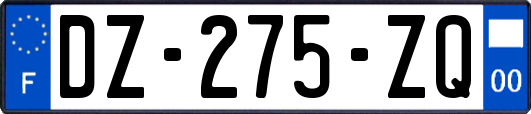 F
DZ-275-ZQ
00